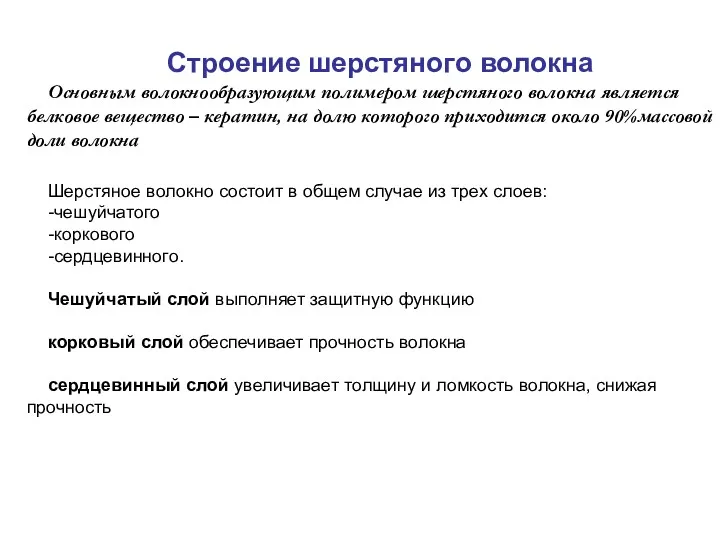 Строение шерстяного волокна

Основным волокнообразующим полимером шерстяного волокна является белковое вещество – кератин, на долю которого приходится около 90%массовой доли волокна

Шерстяное волокно состоит в общем случае из трех слоев:
-чешуйчатого
-коркового
-сердцевинного.

Чешуйчатый слой выполняет защитную функцию

корковый слой обеспечивает прочность волокна

сердцевинный слой увеличивает толщину и ломкость волокна, снижая прочность